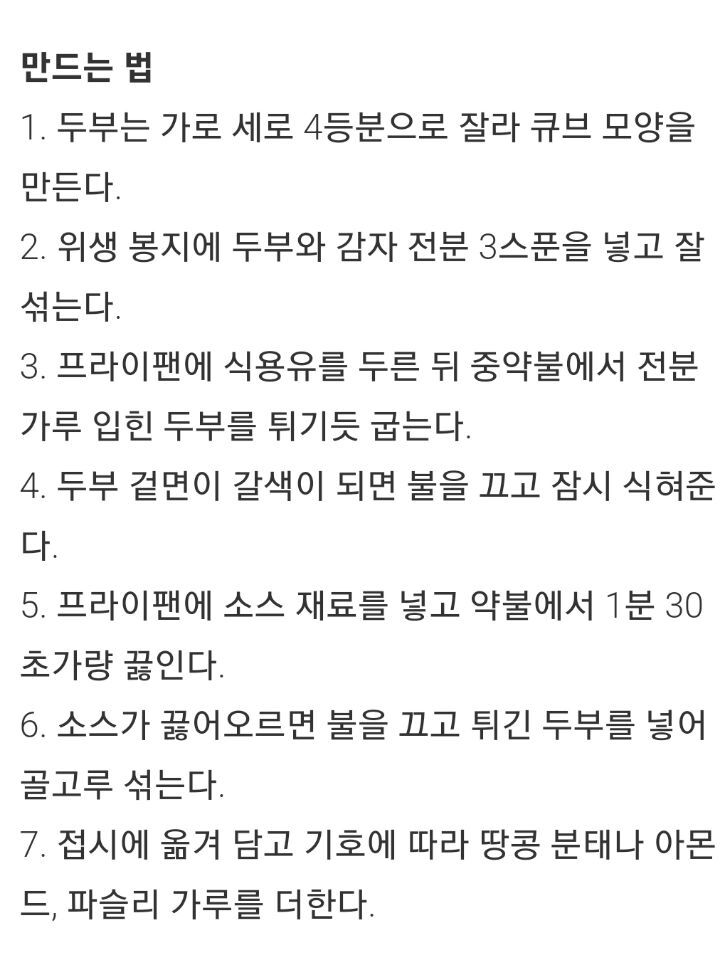 만드는 법

1. 두부는 가로 세로 4등분으로 잘라 큐브 모양을 만든다.
2. 위생 봉지에 두부와 감자 전분 3스푼을 넣고 잘 섞는다.
3. 프라이팬에 식용유를 두른 뒤 중약불에서 전분 가루 입힌 두부를 튀기듯 굽는다.
4. 두부 겉면이 갈색이 되면 불을 끄고 잠시 식혀준다.
5. 프라이팬에 소스 재료를 넣고 약불에서 1분 30초가량 끓인다.
6. 소스가 끓어오르면 불을 끄고 튀긴 두부를 넣어 골고루 섞는다.
7. 접시에 옮겨 담고 기호에 따라 땅콩 분태나 아몬드, 파슬리 가루를 더한다.